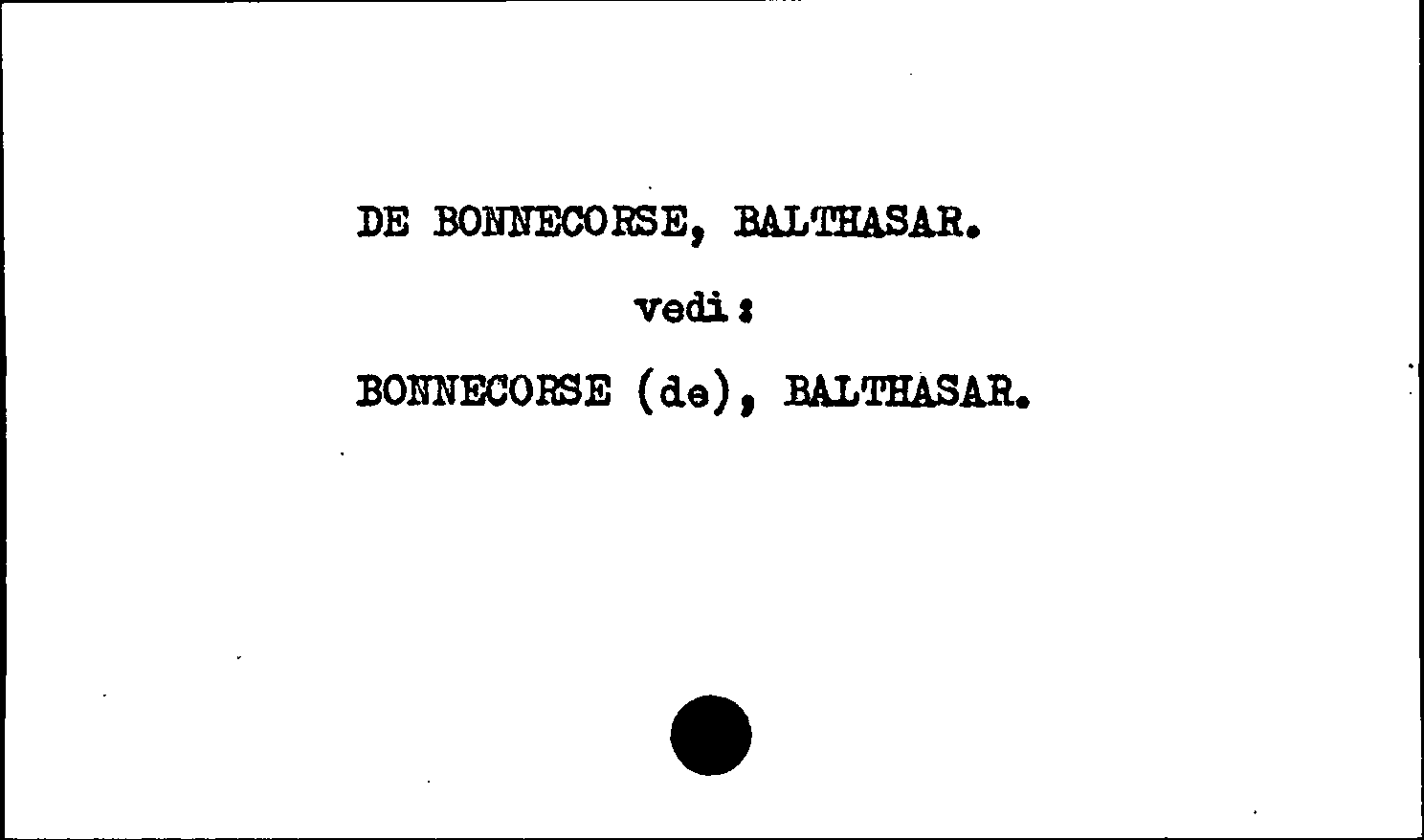 DE BONNECORSE, BALTHASAR.

vedi:

BONNECORSE (de), BALTHASAR.